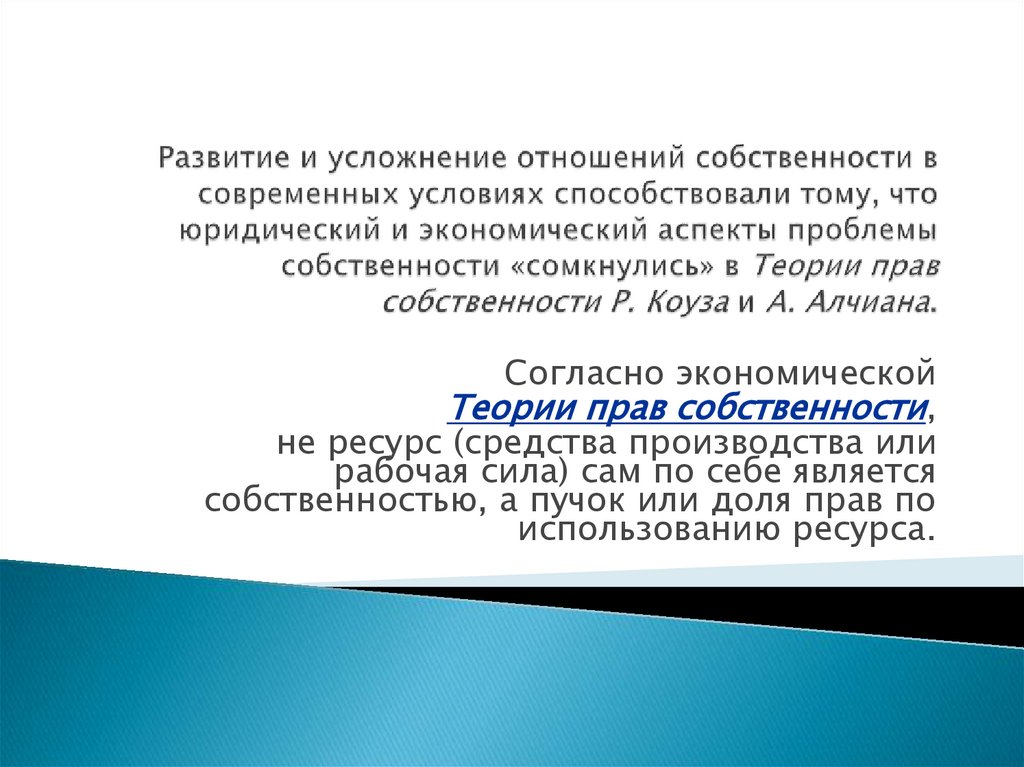 Развитие и усложнение отношений собственности в современных условиях способствовали тому, что юридический и экономический аспекты проблемы собственности «сомкнулись» в Теории прав собственности Р. Коуза и А. Алчиана.

Согласно экономической Теории прав собственности, не ресурс (средства производства или рабочая сила) сам по себе является собственностью, а пучок или доля прав по использованию ресурса.